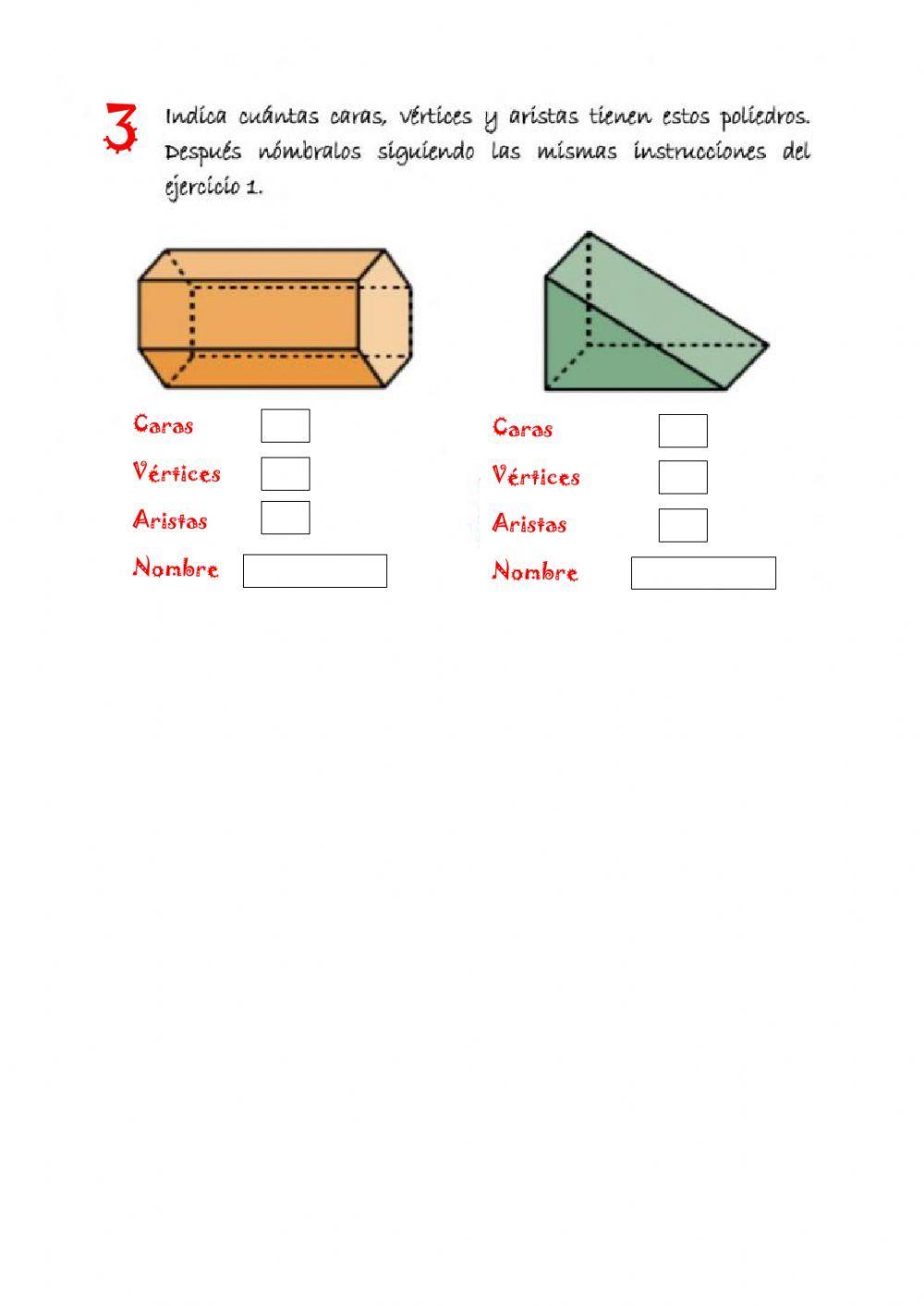 3 Indica cuántas caras, vértices y aristas tienen estos poliedros. Después nómbralos siguiendo las mismas instrucciones del ejercicio 1.

Caras
Vértices
Aristas
Nombre

Caras
Vértices
Aristas
Nombre